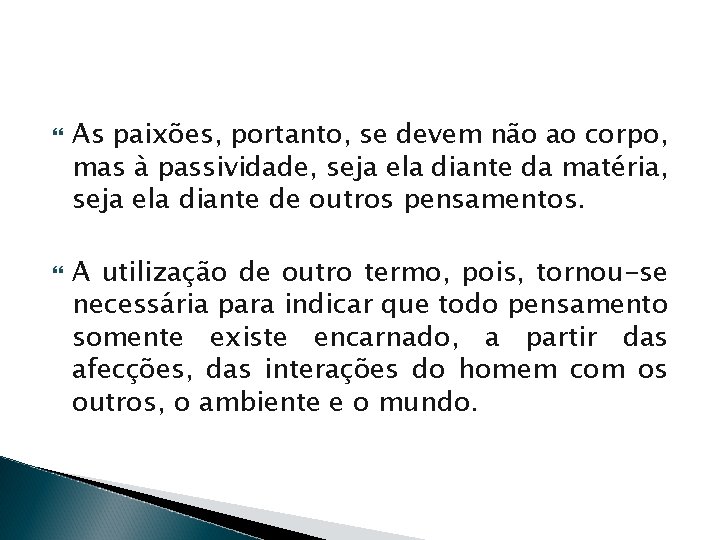 As paixões, portanto, se devem não ao corpo, mas à passividade, seja ela diante da matéria, seja ela diante de outros pensamentos.

A utilização de outro termo, pois, tornou-se necessária para indicar que todo pensamento somente existe encarnado, a partir das afecções, das interações do homem com os outros, o ambiente e o mundo.